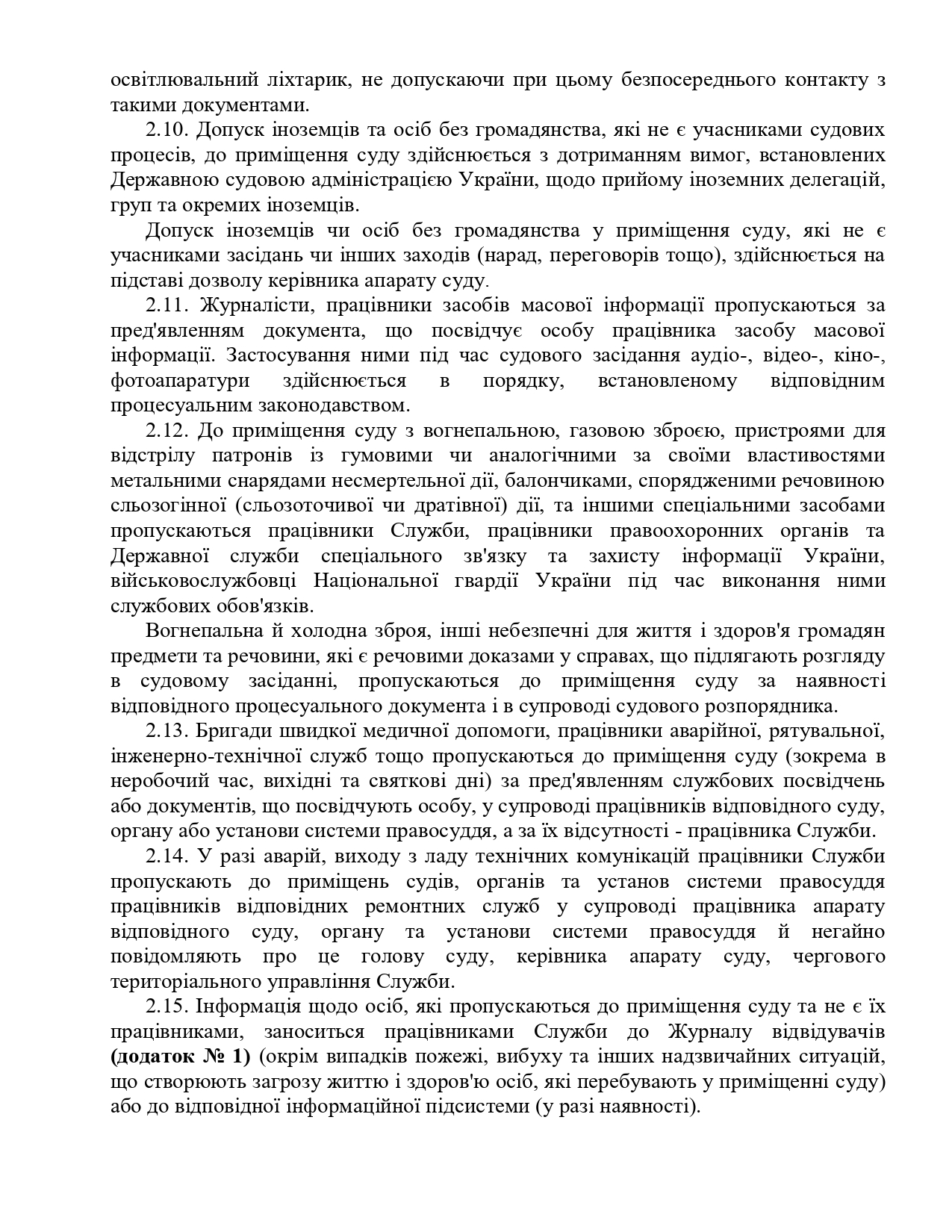 освітлювальний ліхтарик, не допускаючи при цьому безпосереднього контакту з такими документами.

2.10. Допуск іноземців та осіб без громадянства, які не є учасниками судових процесів, до приміщення суду здійснюється з дотриманням вимог, встановлених Державною судовою адміністрацією України, щодо прийому іноземних делегацій, груп та окремих іноземців.

Допуск іноземців чи осіб без громадянства у приміщення суду, які не є учасниками засідань чи інших заходів (нарад, переговорів тощо), здійснюється на підставі дозволу керівника апарату суду.

2.11. Журналісти, працівники засобів масової інформації пропускаються за пред'явленням документа, що посвідчує особу працівника засобу масової інформації. Застосування ними під час судового засідання аудіо-, відео-, кіно-, фотоапаратури здійснюється в порядку, встановленому відповідним процесуальним законодавством.

2.12. До приміщення суду з вогнепальною, газовою зброєю, пристроями для відстрілу патронів із гумовими чи аналогічними за своїми властивостями метальними снарядами несмертельної дії, балончиками, спорядженими речовиною сльозогінної (сльозоточивої чи дратівної) дії, та іншими спеціальними засобами пропускаються працівники Служби, працівники правоохоронних органів та Державної служби спеціального зв'язку та захисту інформації України, військовослужбовці Національної гвардії України під час виконання ними службових обов'язків.

Вогнепальна й холодна зброя, інші небезпечні для життя і здоров'я громадян предмети та речовини, які є речовими доказами у справах, що підлягають розгляду в судовому засіданні, пропускаються до приміщення суду за наявності відповідного процесуального документа і в супроводі судового розпорядника.

2.13. Бригади швидкої медичної допомоги, працівники аварійної, рятувальної, інженерно-технічної служб тощо пропускаються до приміщення суду (зокрема в неробочий час, вихідні та святкові дні) за пред'явленням службових посвідчень або документів, що посвідчують особу, у супроводі працівників відповідного суду, органу або установи системи правосуддя, а за їх відсутності - працівника Служби.

2.14. У разі аварій, виходу з ладу технічних комунікацій працівники Служби пропускають до приміщень судів, органів та установ системи правосуддя працівників відповідних ремонтних служб у супроводі працівника апарату відповідного суду, органу та установи системи правосуддя й негайно повідомляють про це голову суду, керівника апарату суду, чергового територіального управління Служби.

2.15. Інформація щодо осіб, які пропускаються до приміщення суду та не є їх працівниками, заноситься працівниками Служби до Журналу відвідувачів **(додаток № 1)** (окрім випадків пожежі, вибуху та інших надзвичайних ситуацій, що створюють загрозу життю і здоров'ю осіб, які перебувають у приміщенні суду) або до відповідної інформаційної підсистеми (у разі наявності).